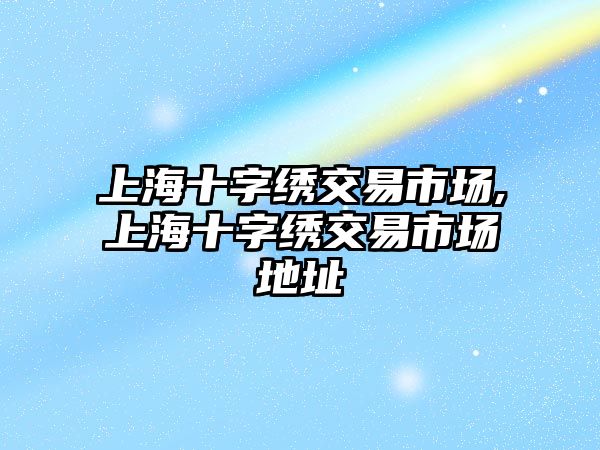 上海十字绣交易市场,上海十字绣交易市场地址